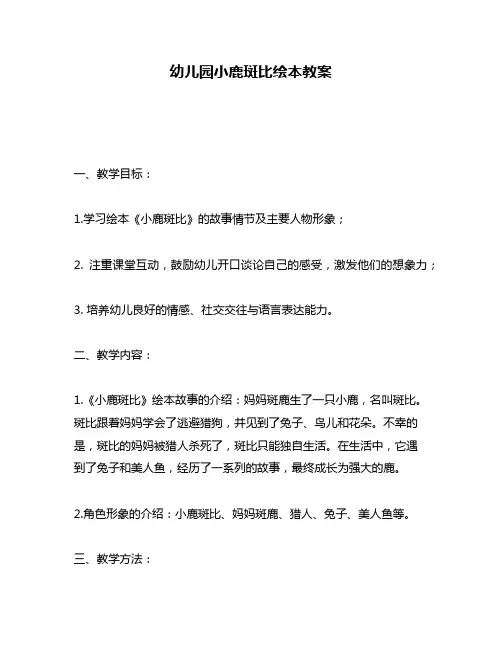 幼儿园小鹿斑比绘本教案

一、教学目标：

1.学习绘本《小鹿斑比》的故事情节及主要人物形象；

2. 注重课堂互动，鼓励幼儿开口谈论自己的感受，激发他们的想象力；

3. 培养幼儿良好的情感、社交交往与语言表达能力。

二、教学内容：

1.《小鹿斑比》绘本故事的介绍：妈妈斑鹿生了一只小鹿，名叫斑比。斑比跟着妈妈学会了逃避猎狗，并见到了兔子、鸟儿和花朵。不幸的是，斑比的妈妈被猎人杀死了，斑比只能独自生活。在生活中，它遇到了兔子和美人鱼，经历了一系列的故事，最终成长为强大的鹿。

2.角色形象的介绍：小鹿斑比、妈妈斑鹿、猎人、兔子、美人鱼等。

三、教学方法：